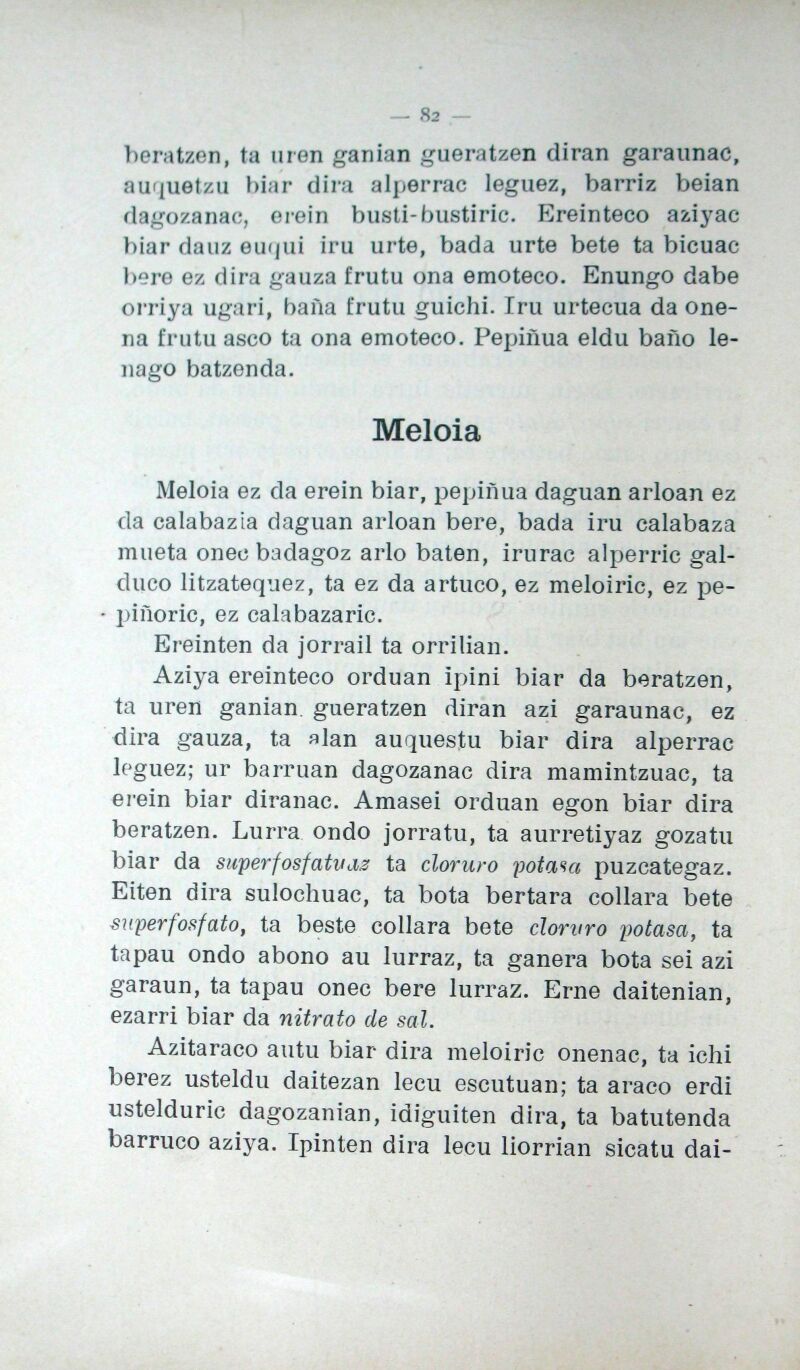 — 82 —

beratzen, ta uren ganian gueratzen diran garaunac, auquetzu biar dira alperrac leguez, barriz beian dagozanac, erein busti-bustiric. Ereinteco aziyac biar dauz euqui iru urte, bada urte bete ta bicuac bere ez dira gauza frutu ona emoteco. Enungo dabe orriya ugari, baña frutu guichi. Iru urtecua da onena frutu asco ta ona emoteco. Pepiñua eldu baño lenago batzenda.

Meloia

Meloia ez da erein biar, pepiñua daguan arloan ez da calabazia daguan arloan bere, bada iru calabaza mueta onec badagoz arlo baten, irurac alperric galduco litzatequez, ta ez da artuco, ez meloiric, ez pepiñoric, ez calabazaric.

Ereinten da jorrail ta orrilian.

Aziya ereinteco orduan ipini biar da beratzen, ta uren ganian gueratzen diran azi garaunac, ez dira gauza, ta alan auquestu biar dira alperrac leguez; ur barruan dagozanac dira mamintzuac, ta erein biar diranac. Amasei orduan egon biar dira beratzen. Lurra ondo jorratu, ta aurretiyaz gozatu biar da superfosfatuaz ta cloruro potasa puzcategaz. Eiten dira sulochuac, ta bota bertara collara bete superfosfato, ta beste collara bete cloruro potasa, ta tapau ondo abono au lurraz, ta ganera bota sei azi garaun, ta tapau onec bere lurraz. Erne daitenian, ezarri biar da nitrato de sal.

Azitaraco autu biar dira meloiric onenac, ta ichi berez usteldu daitezan lecu escutuan; ta araco erdi ustelduric dagozanian, idiguiten dira, ta batutenda barruco aziya. Ipinten dira lecu liorrian sicatu dai-